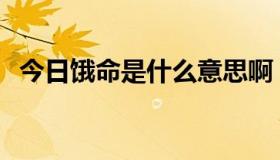 今日饿命是什么意思啊